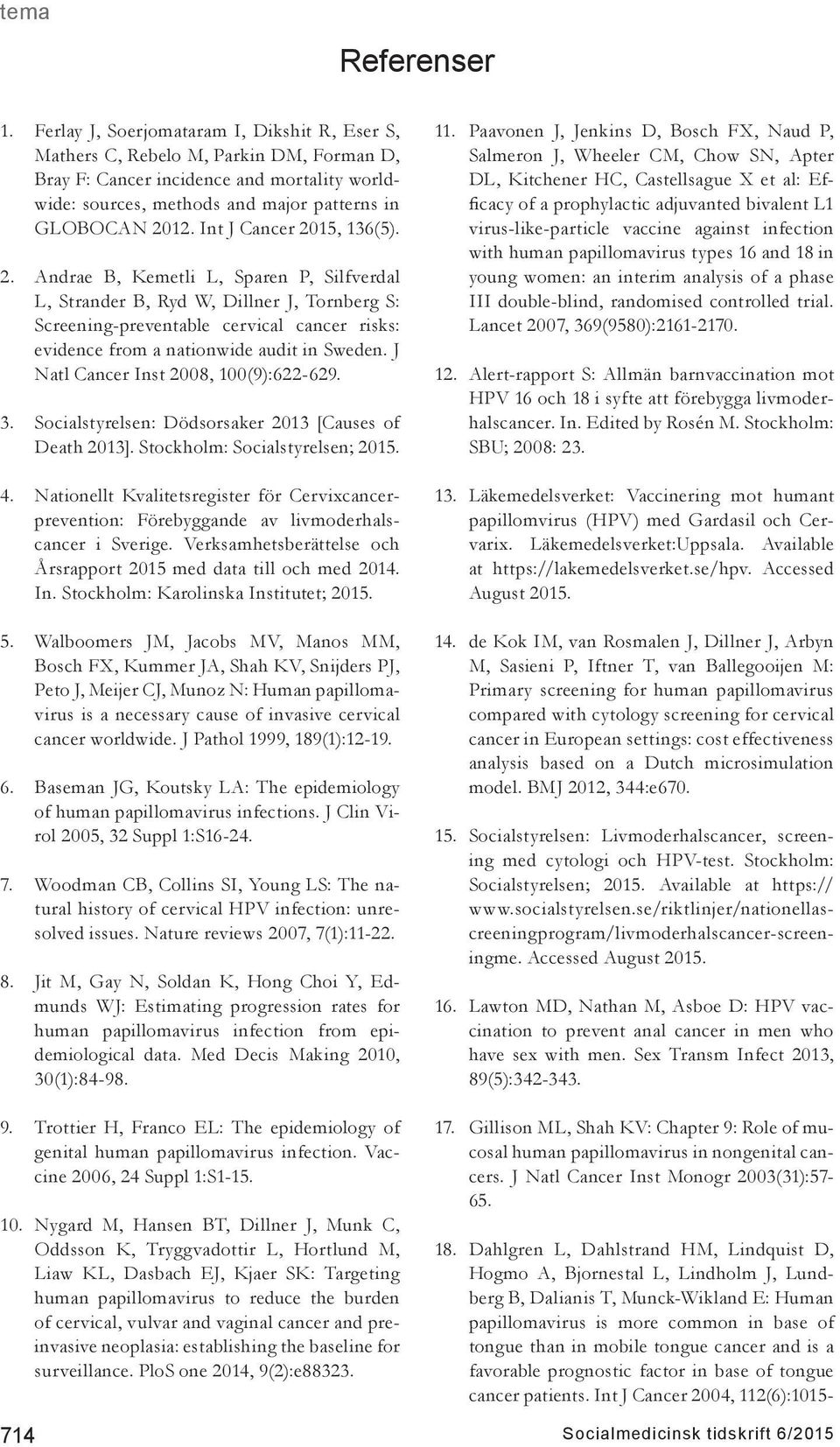 tema

Referenser

1. Ferlay J, Soerjomataram I, Dikshit R, Eser S, Mathers C, Rebelo M, Parkin DM, Forman D, Bray F: Cancer incidence and mortality worldwide: sources, methods and major patterns in GLOBOCAN 2012. Int J Cancer 2015, 136(5).

2. Andrae B, Kemetli L, Sparen P, Silfverdal L, Strander B, Ryd W, Dillner J, Tornberg S: Screening-preventable cervical cancer risks: evidence from a nationwide audit in Sweden. J Natl Cancer Inst 2008, 100(9):622-629.

3. Socialstyrelsen: Dödsorsaker 2013 [Causes of Death 2013]. Stockholm: Socialstyrelsen; 2015.

4. Nationellt Kvalitetsregister för Cervixcancerprevention: Förebyggande av livmoderhalscancer i Sverige. Verksamhetsberättelse och Årsrapport 2015 med data till och med 2014. In. Stockholm: Karolinska Institutet; 2015.

5. Walboomers JM, Jacobs MV, Manos MM, Bosch FX, Kummer JA, Shah KV, Snijders PJ, Peto J, Meijer CJ, Munoz N: Human papillomavirus is a necessary cause of invasive cervical cancer worldwide. J Pathol 1999, 189(1):12-19.

6. Baseman JG, Koutsky LA: The epidemiology of human papillomavirus infections. J Clin Virol 2005, 32 Suppl 1:S16-24.

7. Woodman CB, Collins SI, Young LS: The natural history of cervical HPV infection: unresolved issues. Nature reviews 2007, 7(1):11-22.

8. Jit M, Gay N, Soldan K, Hong Choi Y, Edmunds WJ: Estimating progression rates for human papillomavirus infection from epidemiological data. Med Decis Making 2010, 30(1):84-98.

9. Trottier H, Franco EL: The epidemiology of genital human papillomavirus infection. Vaccine 2006, 24 Suppl 1:S1-15.

10. Nygard M, Hansen BT, Dillner J, Munk C, Oddsson K, Tryggvadottir L, Hortlund M, Liaw KL, Dasbach EJ, Kjaer SK: Targeting human papillomavirus to reduce the burden of cervical, vulvar and vaginal cancer and preinvasive neoplasia: establishing the baseline for surveillance. PloS one 2014, 9(2):e88323.

11. Paavonen J, Jenkins D, Bosch FX, Naud P, Salmeron J, Wheeler CM, Chow SN, Apter DL, Kitchener HC, Castellsague X et al: Efficacy of a prophylactic adjuvanted bivalent L1 virus-like-particle vaccine against infection with human papillomavirus types 16 and 18 in young women: an interim analysis of a phase III double-blind, randomised controlled trial. Lancet 2007, 369(9580):2161-2170.

12. Alert-rapport S: Allmän barnvaccination mot HPV 16 och 18 i syfte att förebygga livmoderhalscancer. In. Edited by Rosén M. Stockholm: SBU; 2008: 23.

13. Läkemedelsverket: Vaccinering mot humant papillomvirus (HPV) med Gardasil och Cervarix. Läkemedelsverket:Uppsala. Available at https://lakemedelsverket.se/hpv. Accessed August 2015.

14. de Kok IM, van Rosmalen J, Dillner J, Arbyn M, Sasieni P, Iftner T, van Ballegooijen M: Primary screening for human papillomavirus compared with cytology screening for cervical cancer in European settings: cost effectiveness analysis based on a Dutch microsimulation model. BMJ 2012, 344:e670.

15. Socialstyrelsen: Livmoderhalscancer, screening med cytologi och HPV-test. Stockholm: Socialstyrelsen; 2015. Available at https://www.socialstyrelsen.se/riktlinjer/nationellascreeningprogram/livmoderhalscancer-screeningme. Accessed August 2015.

16. Lawton MD, Nathan M, Asboe D: HPV vaccination to prevent anal cancer in men who have sex with men. Sex Transm Infect 2013, 89(5):342-343.

17. Gillison ML, Shah KV: Chapter 9: Role of mucosal human papillomavirus in nongenital cancers. J Natl Cancer Inst Monogr 2003(31):57-65.

18. Dahlgren L, Dahlstrand HM, Lindquist D, Hogmo A, Bjornestal L, Lindholm J, Lundberg B, Dalianis T, Munck-Wikland E: Human papillomavirus is more common in base of tongue than in mobile tongue cancer and is a favorable prognostic factor in base of tongue cancer patients. Int J Cancer 2004, 112(6):1015-

714

Socialmedicinsk tidskrift 6/2015